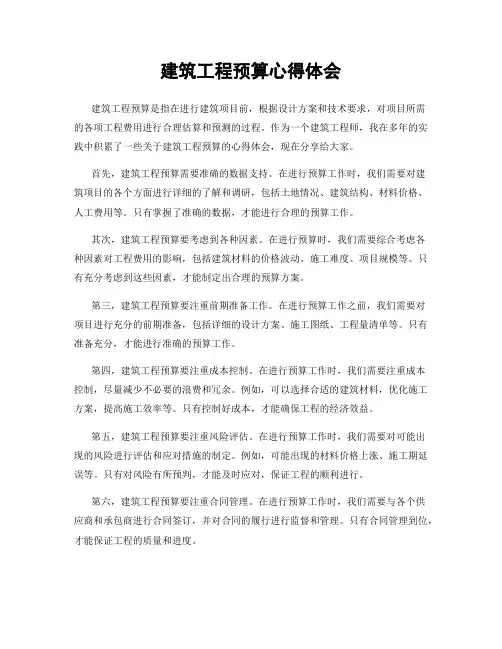 建筑工程预算心得体会

建筑工程预算是指在进行建筑项目前，根据设计方案和技术要求，对项目所需的各项工程费用进行合理估算和预测的过程。作为一个建筑工程师，我在多年的实践中积累了一些关于建筑工程预算的心得体会，现在分享给大家。

首先，建筑工程预算需要准确的数据支持。在进行预算工作时，我们需要对建筑项目的各个方面进行详细的了解和调研，包括土地情况、建筑结构、材料价格、人工费用等。只有掌握了准确的数据，才能进行合理的预算工作。

其次，建筑工程预算要考虑到各种因素。在进行预算时，我们需要综合考虑各种因素对工程费用的影响，包括建筑材料的价格波动、施工难度、项目规模等。只有充分考虑到这些因素，才能制定出合理的预算方案。

第三，建筑工程预算要注重前期准备工作。在进行预算工作之前，我们需要对项目进行充分的前期准备，包括详细的设计方案、施工图纸、工程量清单等。只有准备充分，才能进行准确的预算工作。

第四，建筑工程预算要注重成本控制。在进行预算工作时，我们需要注重成本控制，尽量减少不必要的浪费和冗余。例如，可以选择合适的建筑材料，优化施工方案，提高施工效率等。只有控制好成本，才能确保工程的经济效益。

第五，建筑工程预算要注重风险评估。在进行预算工作时，我们需要对可能出现的风险进行评估和应对措施的制定。例如，可能出现的材料价格上涨、施工期延误等。只有对风险有所预判，才能及时应对，保证工程的顺利进行。

第六，建筑工程预算要注重合同管理。在进行预算工作时，我们需要与各个供应商和承包商进行合同签订，并对合同的履行进行监督和管理。只有合同管理到位，才能保证工程的质量和进度。